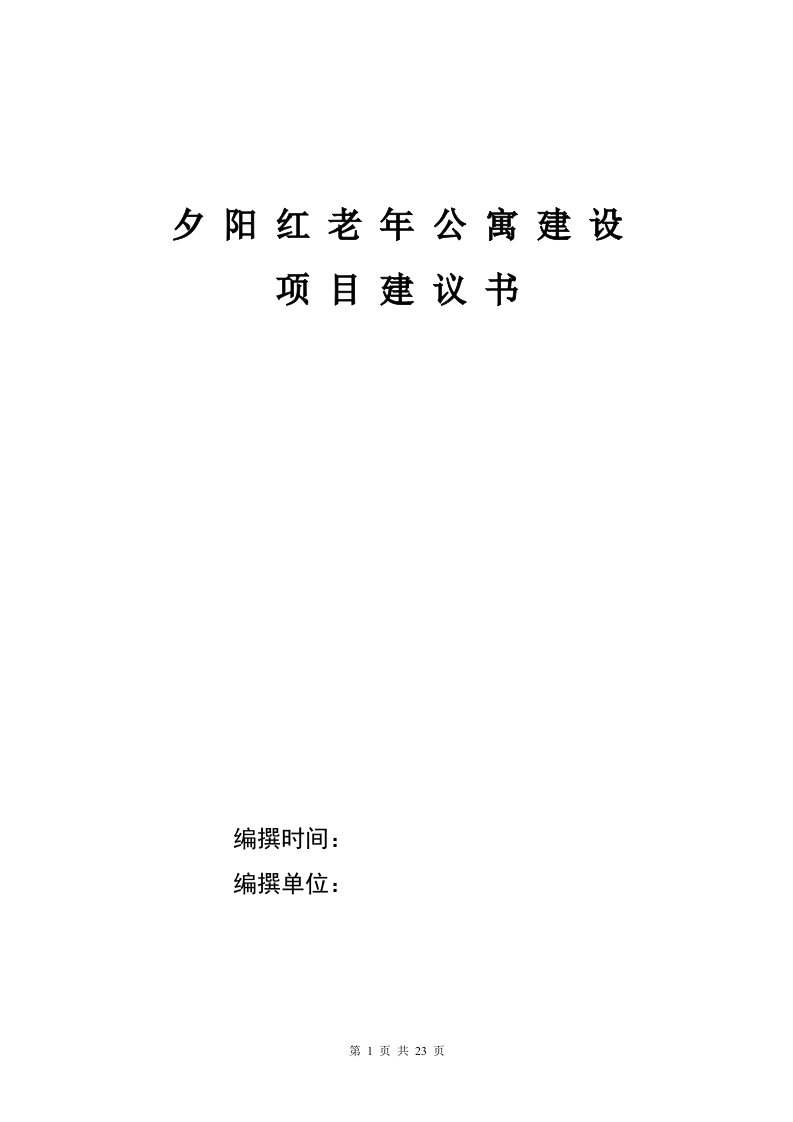 夕阳红老年公寓建设

项目建议书

编撰时间：

编撰单位：

第 1 页 共 23 页